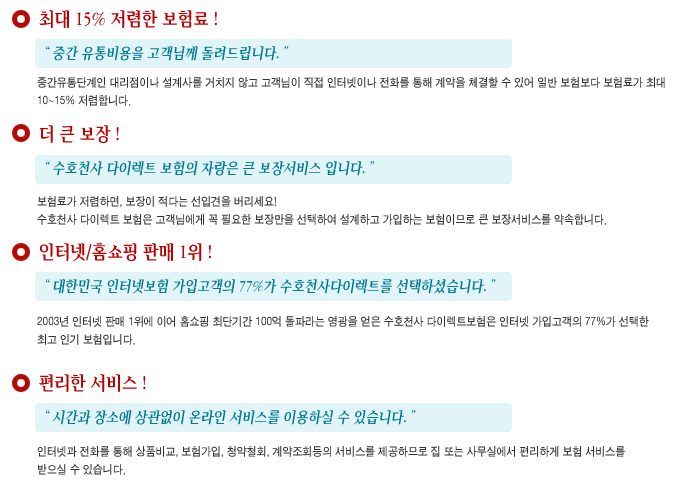 최대 15% 저렴한 보험료 !

" 중간 유통비용을 고객님께 돌려드립니다. "

중간유통단계인 대리점이나 설계사를 거치지 않고 고객님이 직접 인터넷이나 전화를 통해 계약을 체결할 수 있어 일반 보험보다 보험료가 최대 10~15% 저렴합니다.

더 큰 보장 !

" 수호천사 다이렉트 보험의 자랑은 큰 보장서비스 입니다. "

보험료가 저렴하면, 보장이 적다는 선입견을 버리세요!
수호천사 다이렉트 보험은 고객님에게 꼭 필요한 보장만을 선택하여 설계하고 가입하는 보험이므로 큰 보장서비스를 약속합니다.

인터넷/홈쇼핑 판매 1위 !

" 대한민국 인터넷보험 가입고객의 77%가 수호천사다이렉트를 선택하셨습니다. "

2003년 인터넷 판매 1위에 이어 홈쇼핑 최단기간 100억 돌파라는 영광을 얻은 수호천사 다이렉트보험은 인터넷 가입고객의 77%가 선택한 최고 인기 보험입니다.

편리한 서비스 !

" 시간과 장소에 상관없이 온라인 서비스를 이용하실 수 있습니다. "

인터넷과 전화를 통해 상품비교, 보험가입, 청약철회, 계약조회등의 서비스를 제공하므로 집 또는 사무실에서 편리하게 보험 서비스를 받으실 수 있습니다.